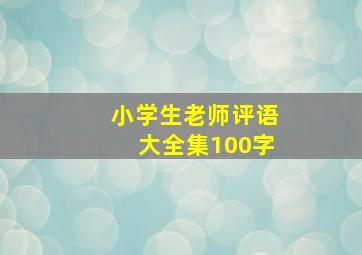 小学生老师评语大全集100字